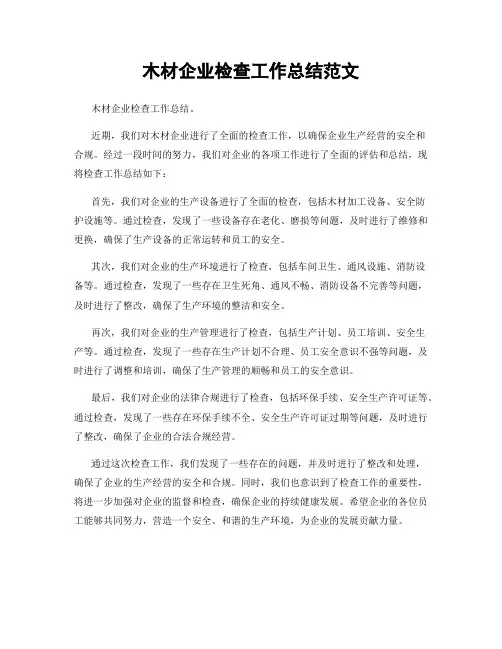 木材企业检查工作总结范文

木材企业检查工作总结。

近期，我们对木材企业进行了全面的检查工作，以确保企业生产经营的安全和合规。经过一段时间的努力，我们对企业的各项工作进行了全面的评估和总结，现将检查工作总结如下：

首先，我们对企业的生产设备进行了全面的检查，包括木材加工设备、安全防护设施等。通过检查，发现了一些设备存在老化、磨损等问题，及时进行了维修和更换，确保了生产设备的正常运转和员工的安全。

其次，我们对企业的生产环境进行了检查，包括车间卫生、通风设施、消防设备等。通过检查，发现了一些存在卫生死角、通风不畅、消防设备不完善等问题，及时进行了整改，确保了生产环境的整洁和安全。

再次，我们对企业的生产管理进行了检查，包括生产计划、员工培训、安全生产等。通过检查，发现了一些存在生产计划不合理、员工安全意识不强等问题，及时进行了调整和培训，确保了生产管理的顺畅和员工的安全意识。

最后，我们对企业的法律合规进行了检查，包括环保手续、安全生产许可证等。通过检查，发现了一些存在环保手续不全、安全生产许可证过期等问题，及时进行了整改，确保了企业的合法合规经营。

通过这次检查工作，我们发现了一些存在的问题，并及时进行了整改和处理，确保了企业的生产经营的安全和合规。同时，我们也意识到了检查工作的重要性，将进一步加强对企业的监督和检查，确保企业的持续健康发展。希望企业的各位员工能够共同努力，营造一个安全、和谐的生产环境，为企业的发展贡献力量。